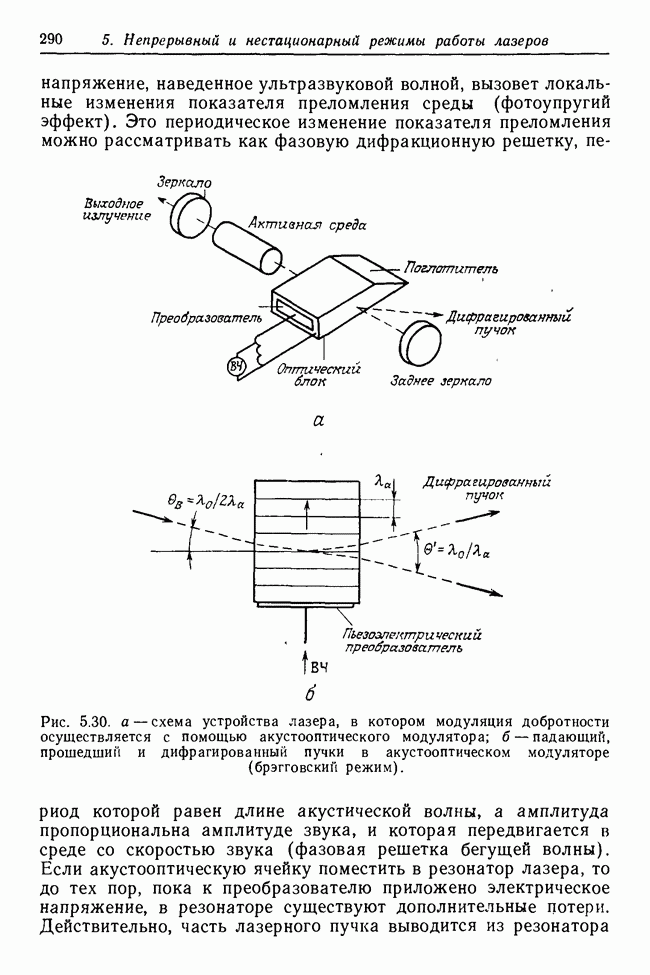 290 5. Непрерывный и нестационарный режимы работы лазеров

напряжение, наведенное ультразвуковой волной, вызовет локальные изменения показателя преломления среды (фотоупругий эффект). Это периодическое изменение показателя преломления можно рассматривать как фазовую дифракционную решетку, пе-

Зеркало
Выходное излучение
Активная среда
Поглотитель
Преобразователь
Дифрагированный пучок
ВЧ
Оптический блок
Заднее зеркало

а

$\theta_B = \lambda_0/2\lambda_a$
$\lambda_a$
Дифрагированный пучок
$\theta' = \lambda_0/\lambda_a$
Пьезоэлектрический преобразователь
ВЧ

б

Рис. 5.30. а — схема устройства лазера, в котором модуляция добротности осуществляется с помощью акустооптического модулятора; б — падающий, прошедший и дифрагированный пучки в акустооптическом модуляторе (брэгговский режим).

риод которой равен длине акустической волны, а амплитуда пропорциональна амплитуде звука, и которая передвигается в среде со скоростью звука (фазовая решетка бегущей волны). Если акустооптическую ячейку поместить в резонатор лазера, то до тех пор, пока к преобразователю приложено электрическое напряжение, в резонаторе существуют дополнительные потери. Действительно, часть лазерного пучка выводится из резонатора